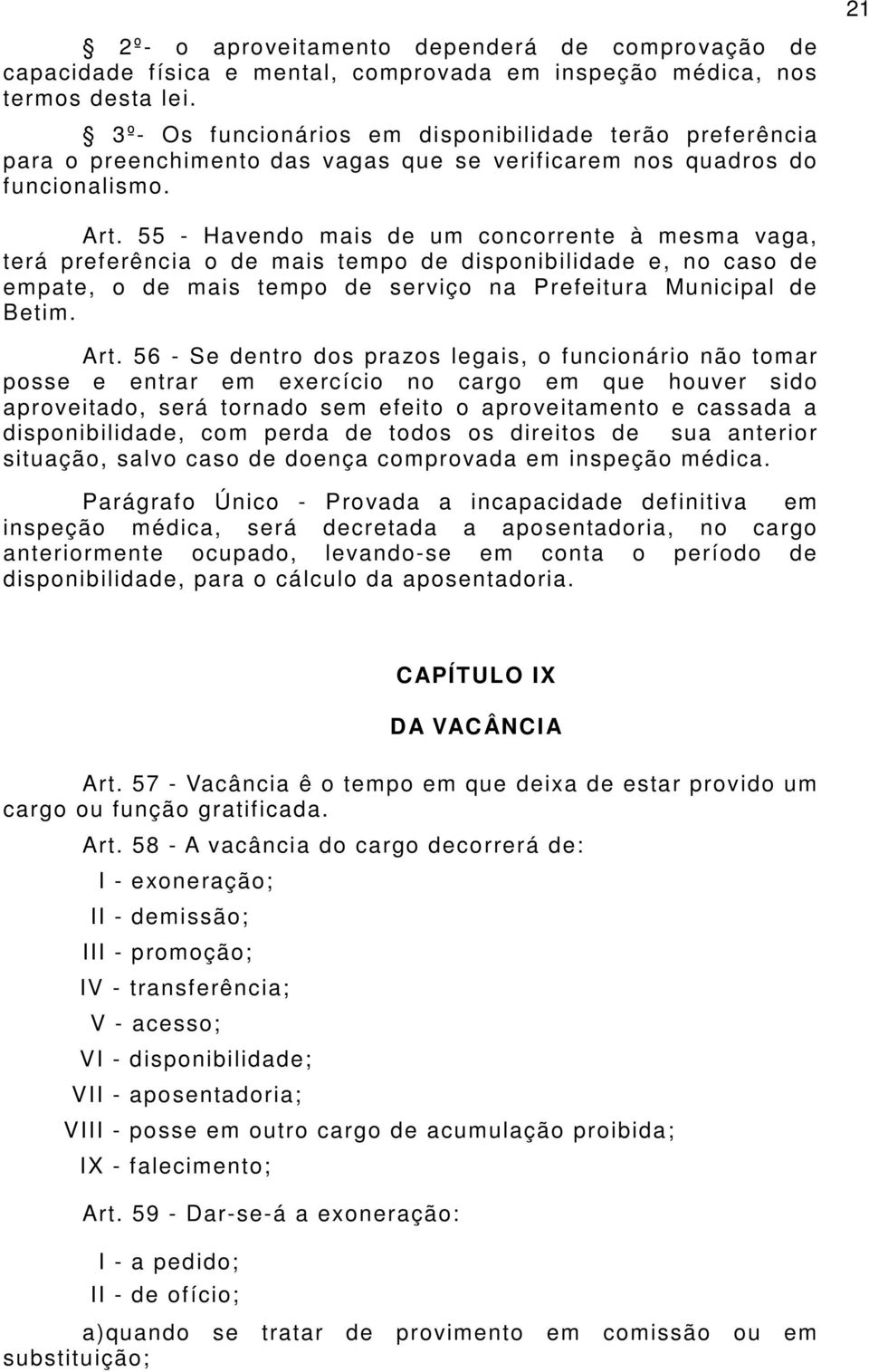 21

§ 2º- o aproveitamento dependerá de comprovação de capacidade física e mental, comprovada em inspeção médica, nos termos desta lei.

§ 3º- Os funcionários em disponibilidade terão preferência para o preenchimento das vagas que se verificarem nos quadros do funcionalismo.

Art. 55 - Havendo mais de um concorrente à mesma vaga, terá preferência o de mais tempo de disponibilidade e, no caso de empate, o de mais tempo de serviço na Prefeitura Municipal de Betim.

Art. 56 - Se dentro dos prazos legais, o funcionário não tomar posse e entrar em exercício no cargo em que houver sido aproveitado, será tornado sem efeito o aproveitamento e cassada a disponibilidade, com perda de todos os direitos de sua anterior situação, salvo caso de doença comprovada em inspeção médica.

Parágrafo Único - Provada a incapacidade definitiva em inspeção médica, será decretada a aposentadoria, no cargo anteriormente ocupado, levando-se em conta o período de disponibilidade, para o cálculo da aposentadoria.

CAPÍTULO IX

DA VACÂNCIA

Art. 57 - Vacância ê o tempo em que deixa de estar provido um cargo ou função gratificada.

Art. 58 - A vacância do cargo decorrerá de:

I - exoneração;

II - demissão;

III - promoção;

IV - transferência;

V - acesso;

VI - disponibilidade;

VII - aposentadoria;

VIII - posse em outro cargo de acumulação proibida;

IX - falecimento;

Art. 59 - Dar-se-á a exoneração:

I - a pedido;

II - de ofício;

a)quando se tratar de provimento em comissão ou em substituição;